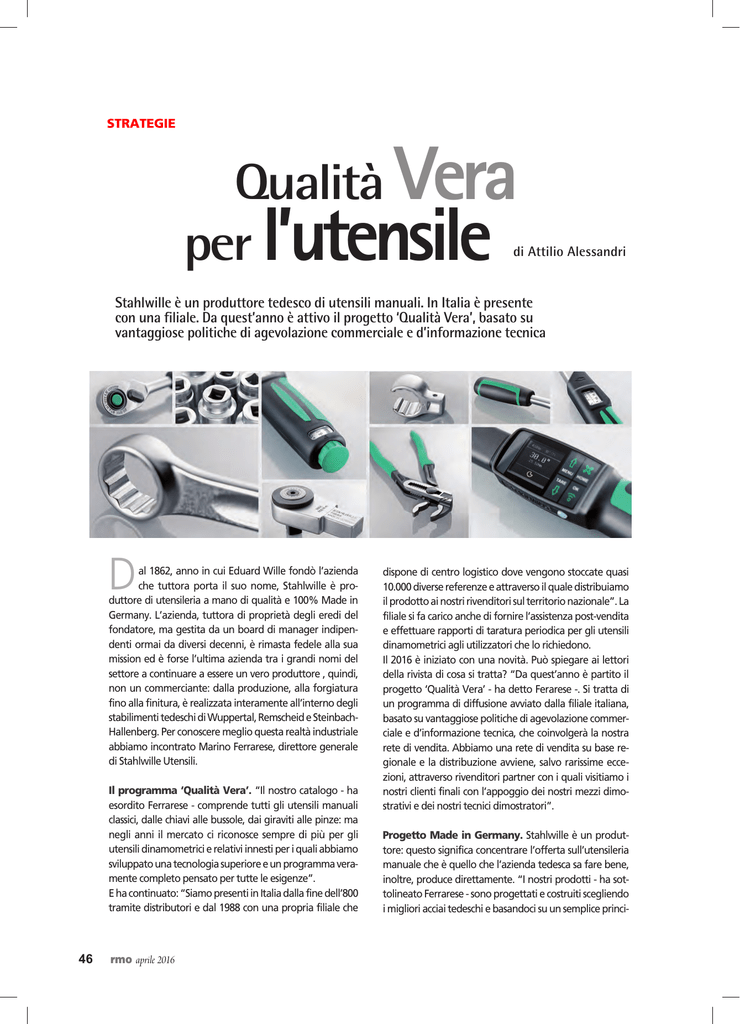 STRATEGIE

Qualità Vera per l'utensile

di Attilio Alessandri

Stahlwille è un produttore tedesco di utensili manuali. In Italia è presente con una filiale. Da quest'anno è attivo il progetto 'Qualità Vera', basato su vantaggiose politiche di agevolazione commerciale e d'informazione tecnica

Dal 1862, anno in cui Eduard Wille fondò l'azienda che tuttora porta il suo nome, Stahlwille è produttore di utensileria a mano di qualità e 100% Made in Germany. L'azienda, tuttora di proprietà degli eredi del fondatore, ma gestita da un board di manager indipendenti ormai da diversi decenni, è rimasta fedele alla sua mission ed è forse l'ultima azienda tra i grandi nomi del settore a continuare a essere un vero produttore , quindi, non un commerciante: dalla produzione, alla forgiatura fino alla finitura, è realizzata interamente all'interno degli stabilimenti tedeschi di Wuppertal, Remscheid e Steinbach-Hallenberg. Per conoscere meglio questa realtà industriale abbiamo incontrato Marino Ferrarese, direttore generale di Stahlwille Utensili.

Il programma 'Qualità Vera'. "Il nostro catalogo - ha esordito Ferrarese - comprende tutti gli utensili manuali classici, dalle chiavi alle bussole, dai giraviti alle pinze: ma negli anni il mercato ci riconosce sempre di più per gli utensili dinamometrici e relativi innesti per i quali abbiamo sviluppato una tecnologia superiore e un programma veramente completo pensato per tutte le esigenze".
E ha continuato: "Siamo presenti in Italia dalla fine dell'800 tramite distributori e dal 1988 con una propria filiale che dispone di centro logistico dove vengono stoccate quasi 10.000 diverse referenze e attraverso il quale distribuiamo il prodotto ai nostri rivenditori sul territorio nazionale". La filiale si fa carico anche di fornire l'assistenza post-vendita e effettuare rapporti di taratura periodica per gli utensili dinamometrici agli utilizzatori che lo richiedono.
Il 2016 è iniziato con una novità. Può spiegare ai lettori della rivista di cosa si tratta? "Da quest'anno è partito il progetto 'Qualità Vera' - ha detto Ferarese -. Si tratta di un programma di diffusione avviato dalla filiale italiana, basato su vantaggiose politiche di agevolazione commerciale e d'informazione tecnica, che coinvolgerà la nostra rete di vendita. Abbiamo una rete di vendita su base regionale e la distribuzione avviene, salvo rarissime eccezioni, attraverso rivenditori partner con i quali visitiamo i nostri clienti finali con l'appoggio dei nostri mezzi dimostrativi e dei nostri tecnici dimostratori".

Progetto Made in Germany. Stahlwille è un produttore: questo significa concentrare l'offerta sull'utensileria manuale che è quello che l'azienda tedesca sa fare bene, inoltre, produce direttamente. "I nostri prodotti - ha sottolineato Ferrarese - sono progettati e costruiti scegliendo i migliori acciai tedeschi e basandoci su un semplice princi-

46 rmo aprile 2016